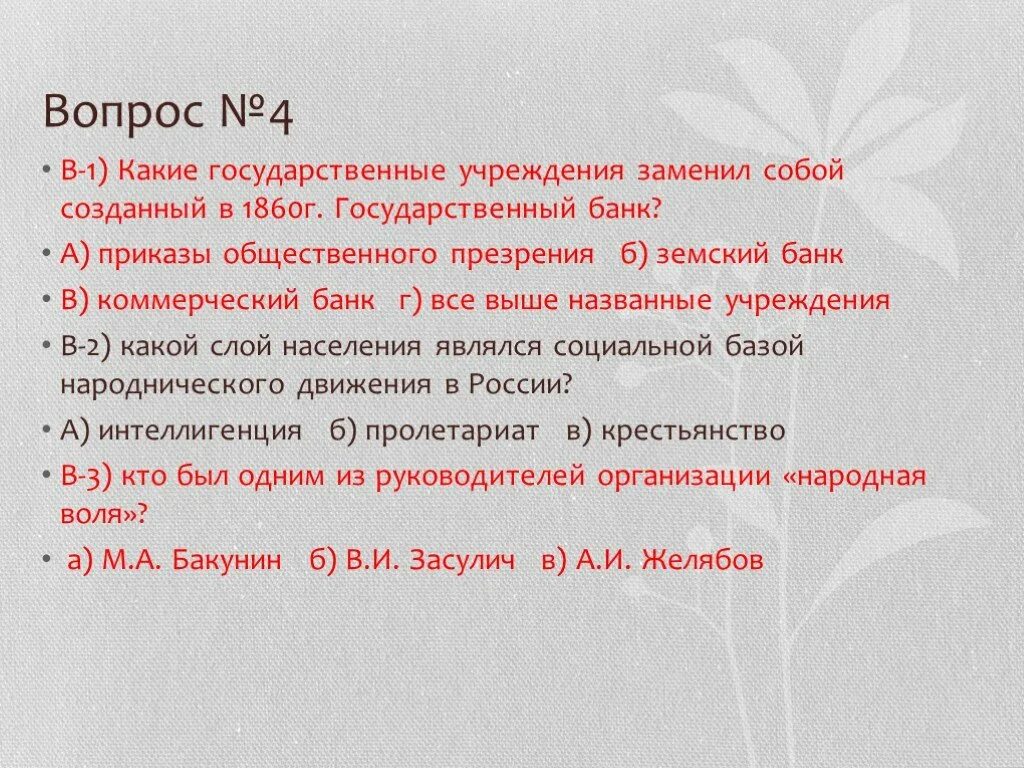 Вопрос №4

• В-1) Какие государственные учреждения заменил собой созданный в 1860г. Государственный банк?

• А) приказы общественного презрения б) земский банк

• В) коммерческий банк г) все выше названные учреждения

• В-2) какой слой населения являлся социальной базой народнического движения в России?

• А) интеллигенция б) пролетариат в) крестьянство

• В-3) кто был одним из руководителей организации «народная воля»?

• а) М.А. Бакунин б) В.И. Засулич в) А.И. Желябов